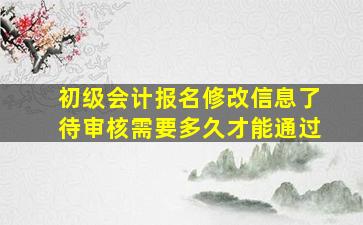 初级会计报名修改信息了
待审核需要多久才能通过